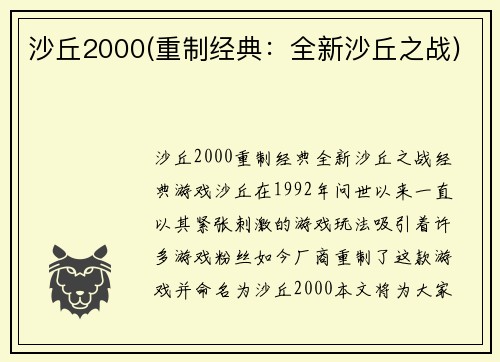 沙丘2000(重制经典：全新沙丘之战)

沙丘2000重制经典全新沙丘之战经典游戏沙丘在1992年问世以来一直以其紧张刺激的游戏玩法吸引着许多游戏粉丝如今厂商重制了这款游戏并命名为沙丘2000本文将为大家